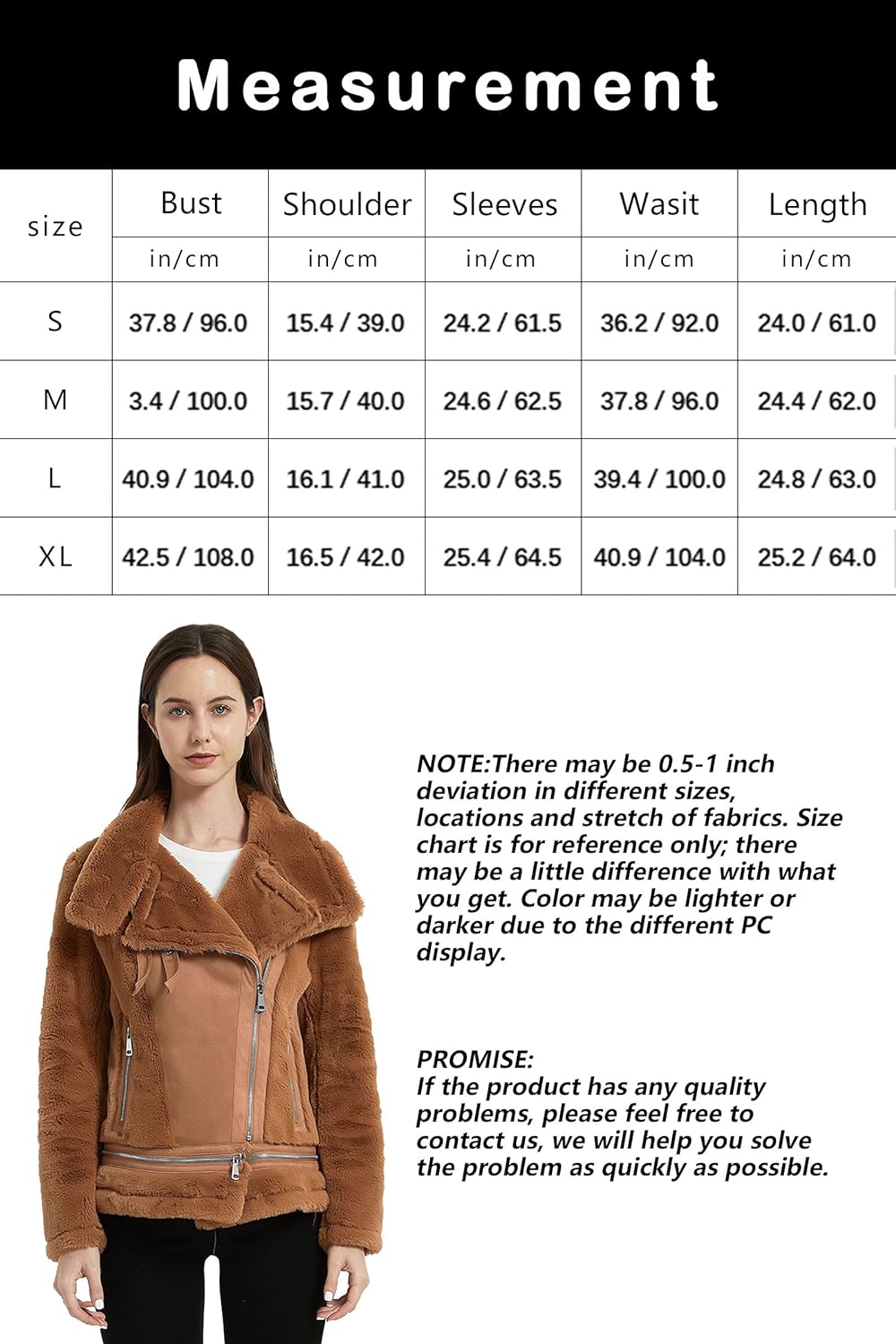 Measurement

| size | Bust | Shoulder | Sleeves | Wasit | Length |
|---|---|---|---|---|---|
| | in/cm | in/cm | in/cm | in/cm | in/cm |
| S | 37.8 / 96.0 | 15.4 / 39.0 | 24.2 / 61.5 | 36.2 / 92.0 | 24.0 / 61.0 |
| M | 3.4 / 100.0 | 15.7 / 40.0 | 24.6 / 62.5 | 37.8 / 96.0 | 24.4 / 62.0 |
| L | 40.9 / 104.0 | 16.1 / 41.0 | 25.0 / 63.5 | 39.4 / 100.0 | 24.8 / 63.0 |
| XL | 42.5 / 108.0 | 16.5 / 42.0 | 25.4 / 64.5 | 40.9 / 104.0 | 25.2 / 64.0 |

NOTE:There may be 0.5-1 inch deviation in different sizes, locations and stretch of fabrics. Size chart is for reference only; there may be a little difference with what you get. Color may be lighter or darker due to the different PC display.

PROMISE:
If the product has any quality problems, please feel free to contact us, we will help you solve the problem as quickly as possible.